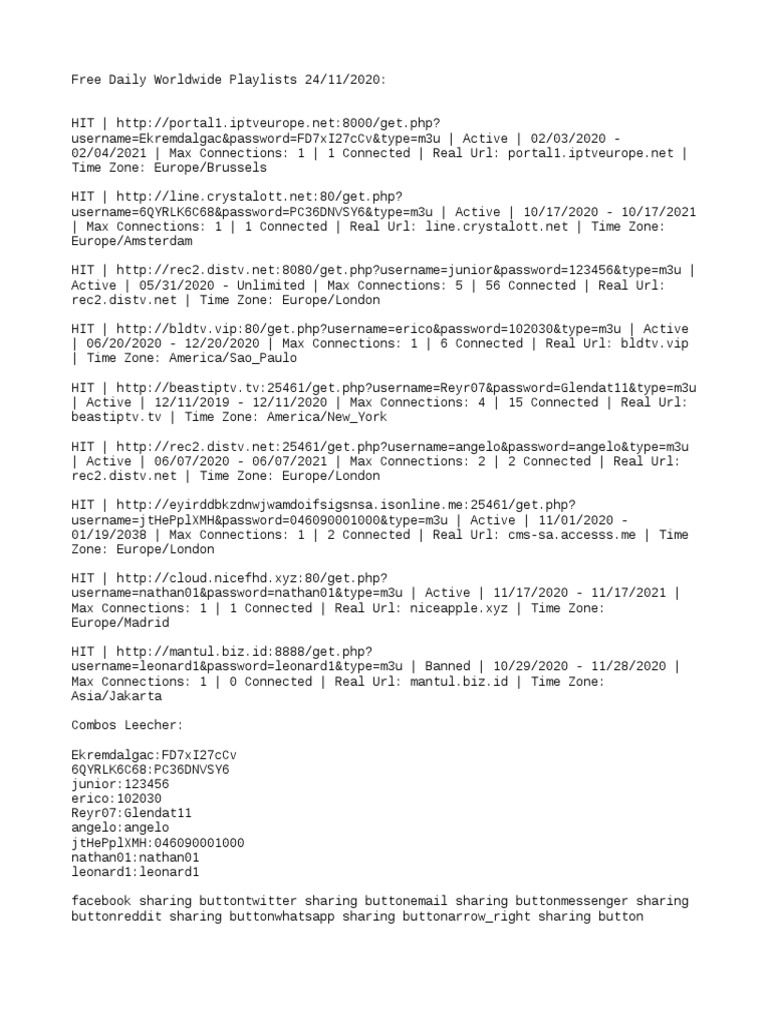 Free Daily Worldwide Playlists 24/11/2020:

HIT | http://portal1.iptveurope.net:8000/get.php?username=Ekremdalgac&password=FD7xI27cCv&type=m3u | Active | 02/03/2020 - 02/04/2021 | Max Connections: 1 | 1 Connected | Real Url: portal1.iptveurope.net | Time Zone: Europe/Brussels

HIT | http://line.crystalott.net:80/get.php?username=6QYRLK6C68&password=PC36DNVSY6&type=m3u | Active | 10/17/2020 - 10/17/2021 | Max Connections: 1 | 1 Connected | Real Url: line.crystalott.net | Time Zone: Europe/Amsterdam

HIT | http://rec2.distv.net:8080/get.php?username=junior&password=123456&type=m3u | Active | 05/31/2020 - Unlimited | Max Connections: 5 | 56 Connected | Real Url: rec2.distv.net | Time Zone: Europe/London

HIT | http://bldtv.vip:80/get.php?username=erico&password=102030&type=m3u | Active | 06/20/2020 - 12/20/2020 | Max Connections: 1 | 6 Connected | Real Url: bldtv.vip | Time Zone: America/Sao_Paulo

HIT | http://beastiptv.tv:25461/get.php?username=Reyr07&password=Glendat11&type=m3u | Active | 12/11/2019 - 12/11/2020 | Max Connections: 4 | 15 Connected | Real Url: beastiptv.tv | Time Zone: America/New_York

HIT | http://rec2.distv.net:25461/get.php?username=angelo&password=angelo&type=m3u | Active | 06/07/2020 - 06/07/2021 | Max Connections: 2 | 2 Connected | Real Url: rec2.distv.net | Time Zone: Europe/London

HIT | http://eyirddbkzdnwjwamdoifsigsnsa.isonline.me:25461/get.php?username=jtHePplXMH&password=046090001000&type=m3u | Active | 11/01/2020 - 01/19/2038 | Max Connections: 1 | 2 Connected | Real Url: cms-sa.accesss.me | Time Zone: Europe/London

HIT | http://cloud.nicefhd.xyz:80/get.php?username=nathan01&password=nathan01&type=m3u | Active | 11/17/2020 - 11/17/2021 | Max Connections: 1 | 1 Connected | Real Url: niceapple.xyz | Time Zone: Europe/Madrid

HIT | http://mantul.biz.id:8888/get.php?username=leonard1&password=leonard1&type=m3u | Banned | 10/29/2020 - 11/28/2020 | Max Connections: 1 | 0 Connected | Real Url: mantul.biz.id | Time Zone: Asia/Jakarta

Combos Leecher:

Ekremdalgac:FD7xI27cCv
6QYRLK6C68:PC36DNVSY6
junior:123456
erico:102030
Reyr07:Glendat11
angelo:angelo
jtHePplXMH:046090001000
nathan01:nathan01
leonard1:leonard1

facebook sharing buttontwitter sharing buttonemail sharing buttonmessenger sharing buttonreddit sharing buttonwhatsapp sharing buttonarrow_right sharing button